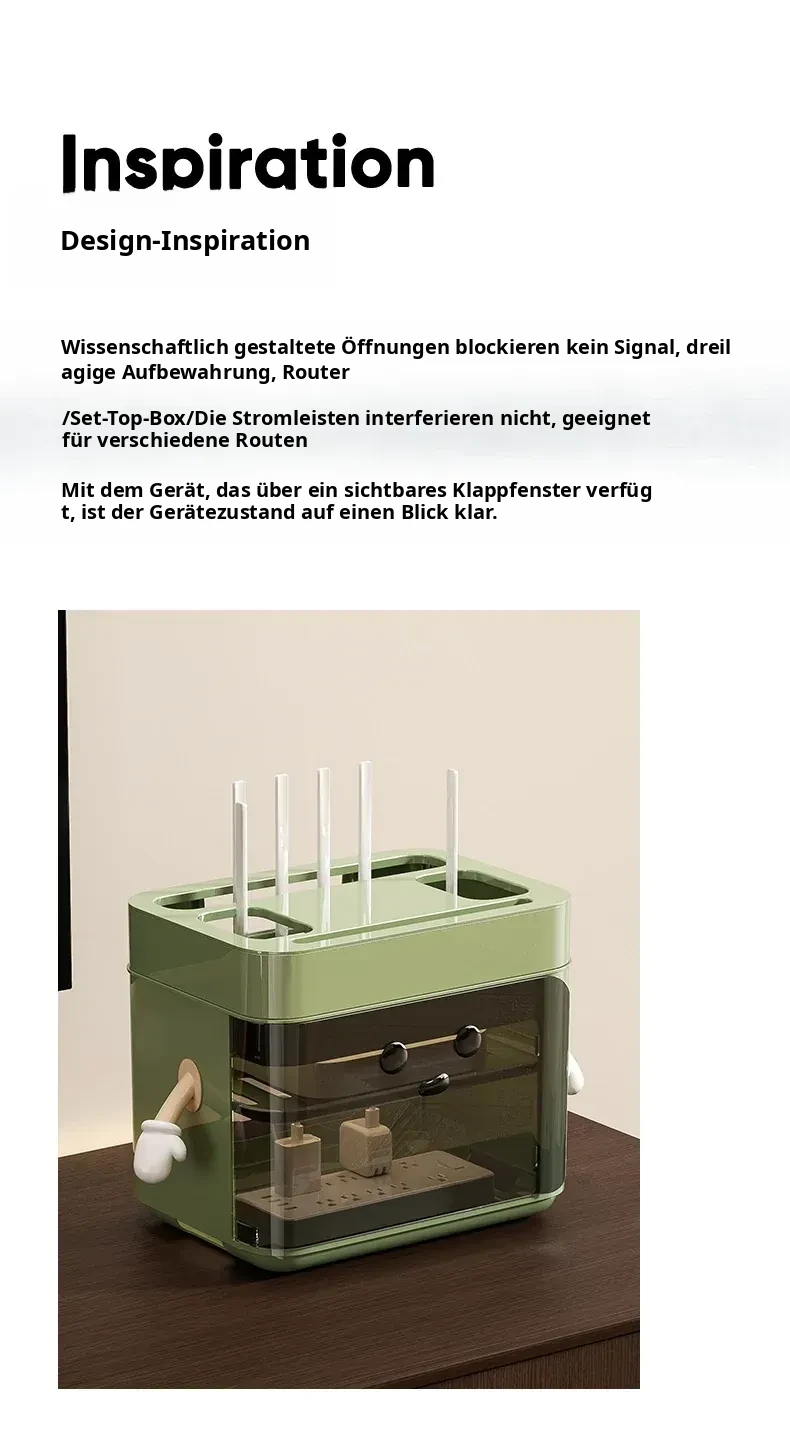 Inspiration

Design-Inspiration

Wissenschaftlich gestaltete Öffnungen blockieren kein Signal, dreil agige Aufbewahrung, Router

/Set-Top-Box/Die Stromleisten interferieren nicht, geeignet für verschiedene Routen

Mit dem Gerät, das über ein sichtbares Klappfenster verfüg t, ist der Gerätezustand auf einen Blick klar.